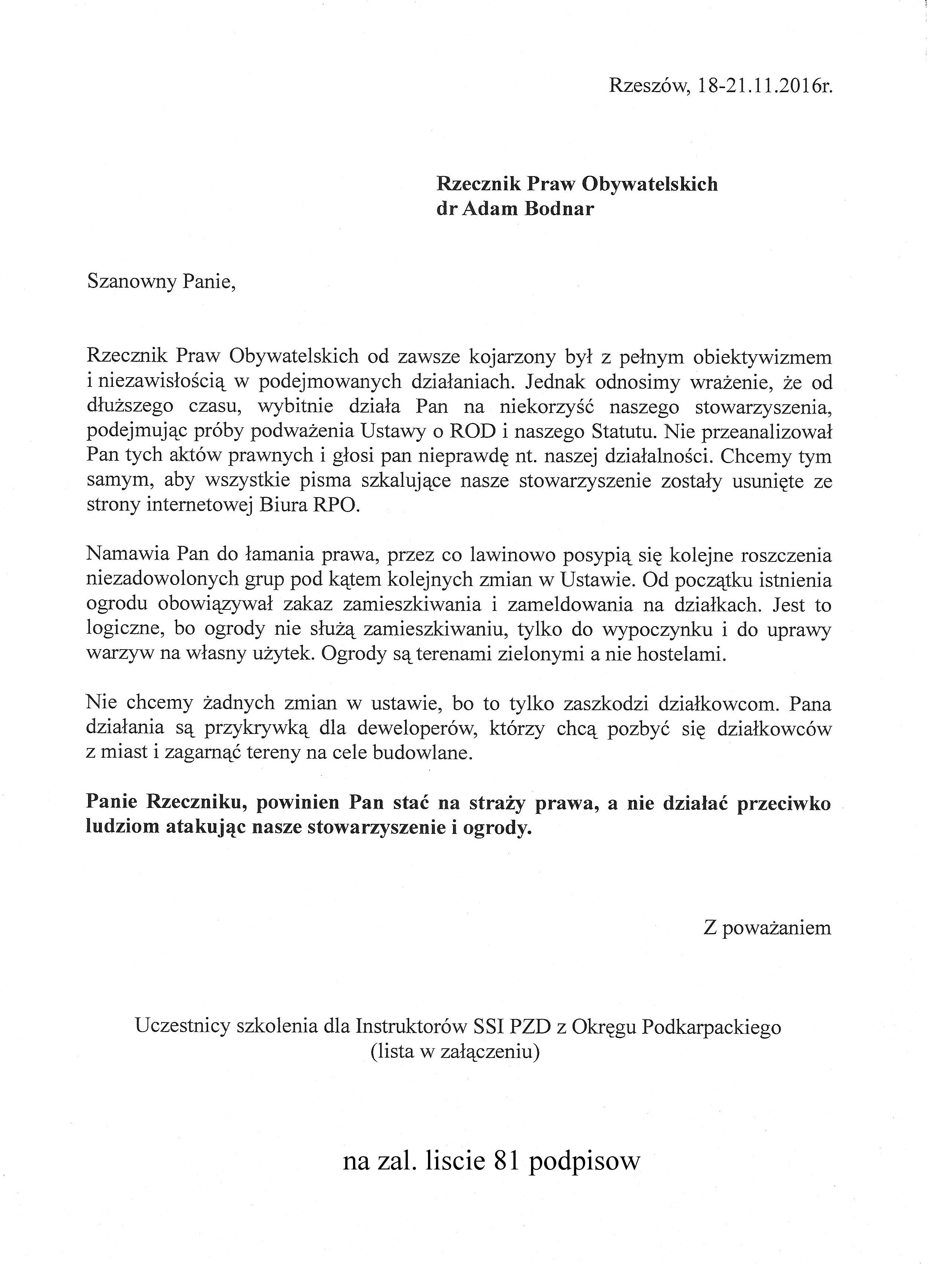 Rzeszów, 18-21.11.2016r.

**Rzecznik Praw Obywatelskich**
**dr Adam Bodnar**

Szanowny Panie,

Rzecznik Praw Obywatelskich od zawsze kojarzony był z pełnym obiektywizmem i niezawisłością w podejmowanych działaniach. Jednak odnosimy wrażenie, że od dłuższego czasu, wybitnie działa Pan na niekorzyść naszego stowarzyszenia, podejmując próby podważenia Ustawy o ROD i naszego Statutu. Nie przeanalizował Pan tych aktów prawnych i głosi pan nieprawdę nt. naszej działalności. Chcemy tym samym, aby wszystkie pisma szkalujące nasze stowarzyszenie zostały usunięte ze strony internetowej Biura RPO.

Namawia Pan do łamania prawa, przez co lawinowo posypią się kolejne roszczenia niezadowolonych grup pod kątem kolejnych zmian w Ustawie. Od początku istnienia ogrodu obowiązywał zakaz zamieszkiwania i zameldowania na działkach. Jest to logiczne, bo ogrody nie służą zamieszkiwaniu, tylko do wypoczynku i do uprawy warzyw na własny użytek. Ogrody są terenami zielonymi a nie hostelami.

Nie chcemy żadnych zmian w ustawie, bo to tylko zaszkodzi działkowcom. Pana działania są przykrywką dla deweloperów, którzy chcą pozbyć się działkowców z miast i zagarnąć tereny na cele budowlane.

**Panie Rzeczniku, powinien Pan stać na straży prawa, a nie działać przeciwko ludziom atakując nasze stowarzyszenie i ogrody.**

Z poważaniem

Uczestnicy szkolenia dla Instruktorów SSI PZD z Okręgu Podkarpackiego
(lista w załączeniu)

na zal. liscie 81 podpisow